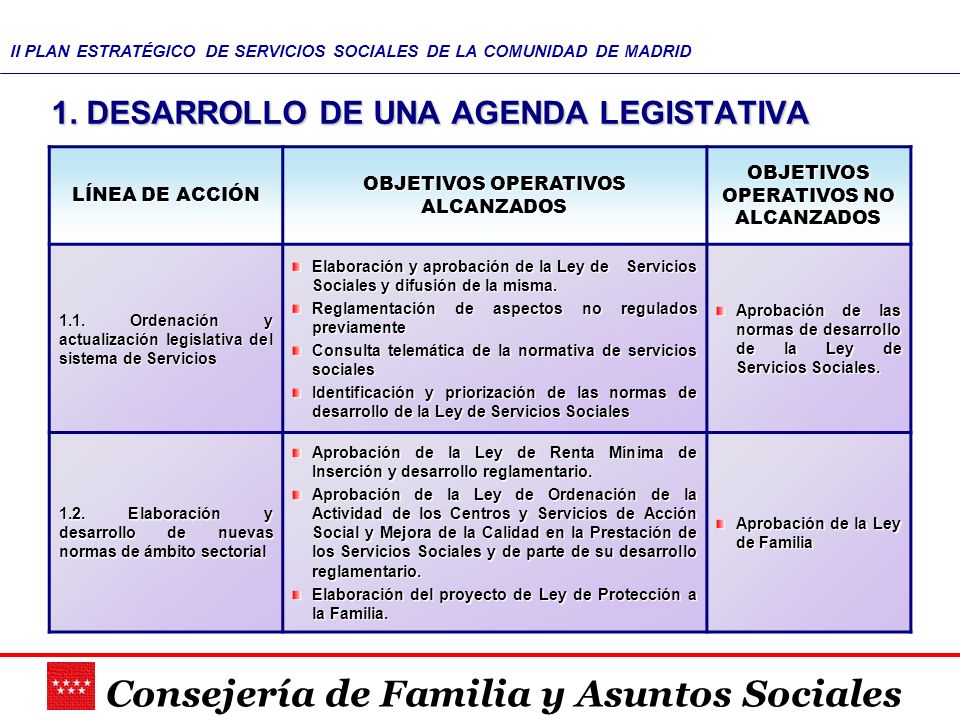 II PLAN ESTRATÉGICO DE SERVICIOS SOCIALES DE LA COMUNIDAD DE MADRID

1. DESARROLLO DE UNA AGENDA LEGISTATIVA

| LÍNEA DE ACCIÓN | OBJETIVOS OPERATIVOS ALCANZADOS | OBJETIVOS OPERATIVOS NO ALCANZADOS |
|---|---|---|
| 1.1. Ordenación y actualización legislativa del sistema de Servicios | Elaboración y aprobación de la Ley de Servicios Sociales y difusión de la misma. Reglamentación de aspectos no regulados previamente Consulta telemática de la normativa de servicios sociales Identificación y priorización de las normas de desarrollo de la Ley de Servicios Sociales | Aprobación de las normas de desarrollo de la Ley de Servicios Sociales. |
| 1.2. Elaboración y desarrollo de nuevas normas de ámbito sectorial | Aprobación de la Ley de Renta Mínima de Inserción y desarrollo reglamentario. Aprobación de la Ley de Ordenación de la Actividad de los Centros y Servicios de Acción Social y Mejora de la Calidad en la Prestación de los Servicios Sociales y de parte de su desarrollo reglamentario. Elaboración del proyecto de Ley de Protección a la Familia. | Aprobación de la Ley de Familia |

Consejería de Familia y Asuntos Sociales